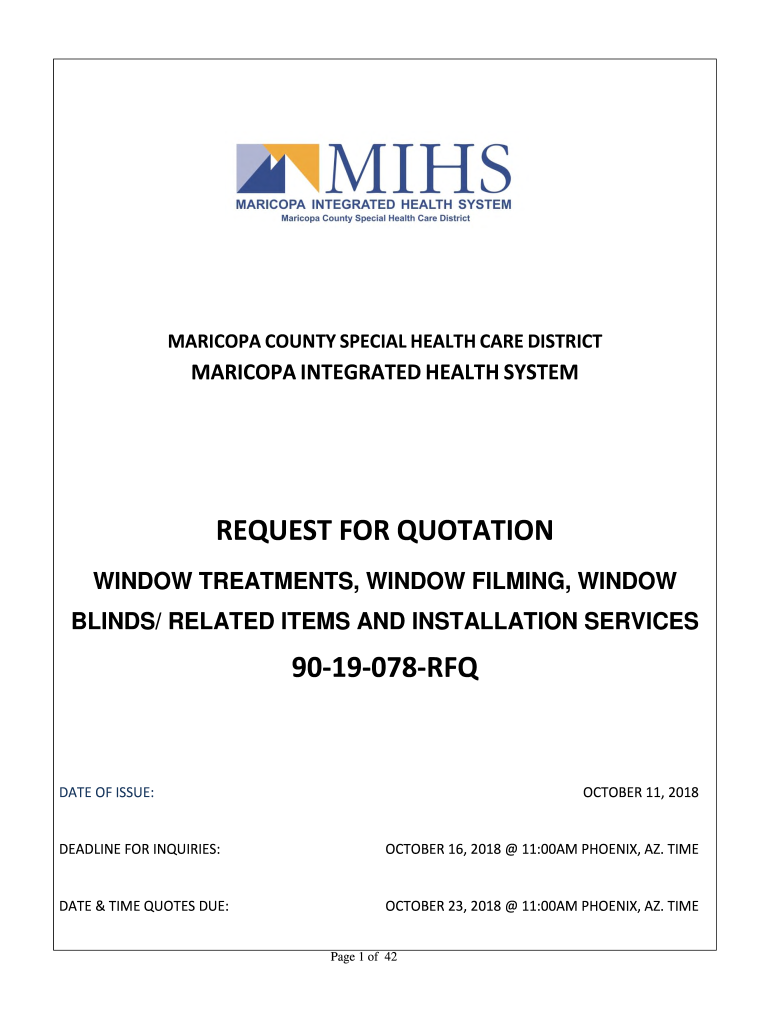 MIHS
MARICOPA INTEGRATED HEALTH SYSTEM
Maricopa County Special Health Care District

MARICOPA COUNTY SPECIAL HEALTH CARE DISTRICT
MARICOPA INTEGRATED HEALTH SYSTEM

REQUEST FOR QUOTATION

WINDOW TREATMENTS, WINDOW FILMING, WINDOW BLINDS/ RELATED ITEMS AND INSTALLATION SERVICES

90-19-078-RFQ

DATE OF ISSUE: OCTOBER 11, 2018

DEADLINE FOR INQUIRIES: OCTOBER 16, 2018 @ 11:00AM PHOENIX, AZ. TIME

DATE & TIME QUOTES DUE: OCTOBER 23, 2018 @ 11:00AM PHOENIX, AZ. TIME

Page 1 of 42